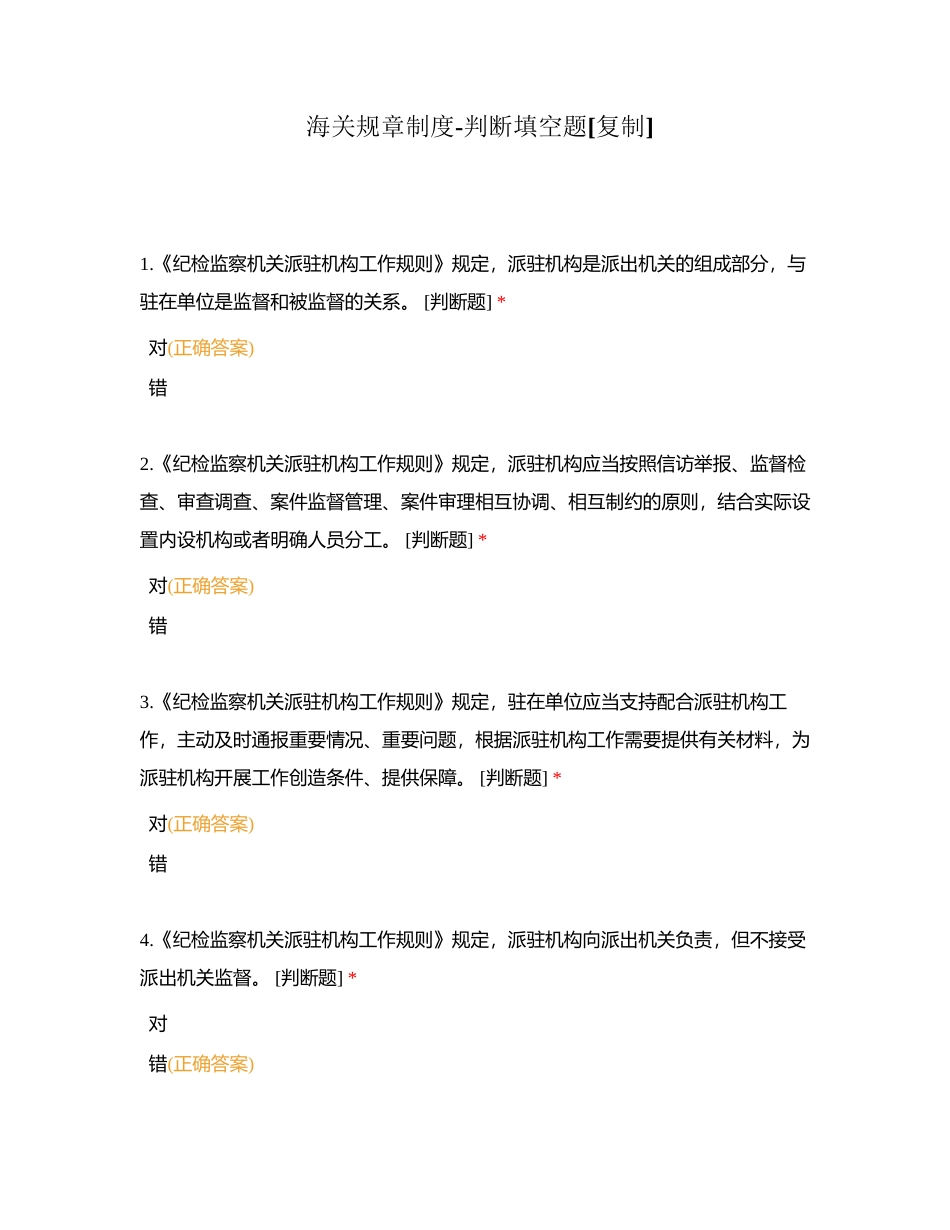 海关规章制度-判断填空题[复制]

1.《纪检监察机关派驻机构工作规则》规定，派驻机构是派出机关的组成部分，与驻在单位是监督和被监督的关系。 [判断题] *

对(正确答案)

错

2.《纪检监察机关派驻机构工作规则》规定，派驻机构应当按照信访举报、监督检查、审查调查、案件监督管理、案件审理相互协调、相互制约的原则，结合实际设置内设机构或者明确人员分工。 [判断题] *

对(正确答案)

错

3.《纪检监察机关派驻机构工作规则》规定，驻在单位应当支持配合派驻机构工作，主动及时通报重要情况、重要问题，根据派驻机构工作需要提供有关材料，为派驻机构开展工作创造条件、提供保障。 [判断题] *

对(正确答案)

错

4.《纪检监察机关派驻机构工作规则》规定，派驻机构向派出机关负责，但不接受派出机关监督。 [判断题] *

对

错(正确答案)